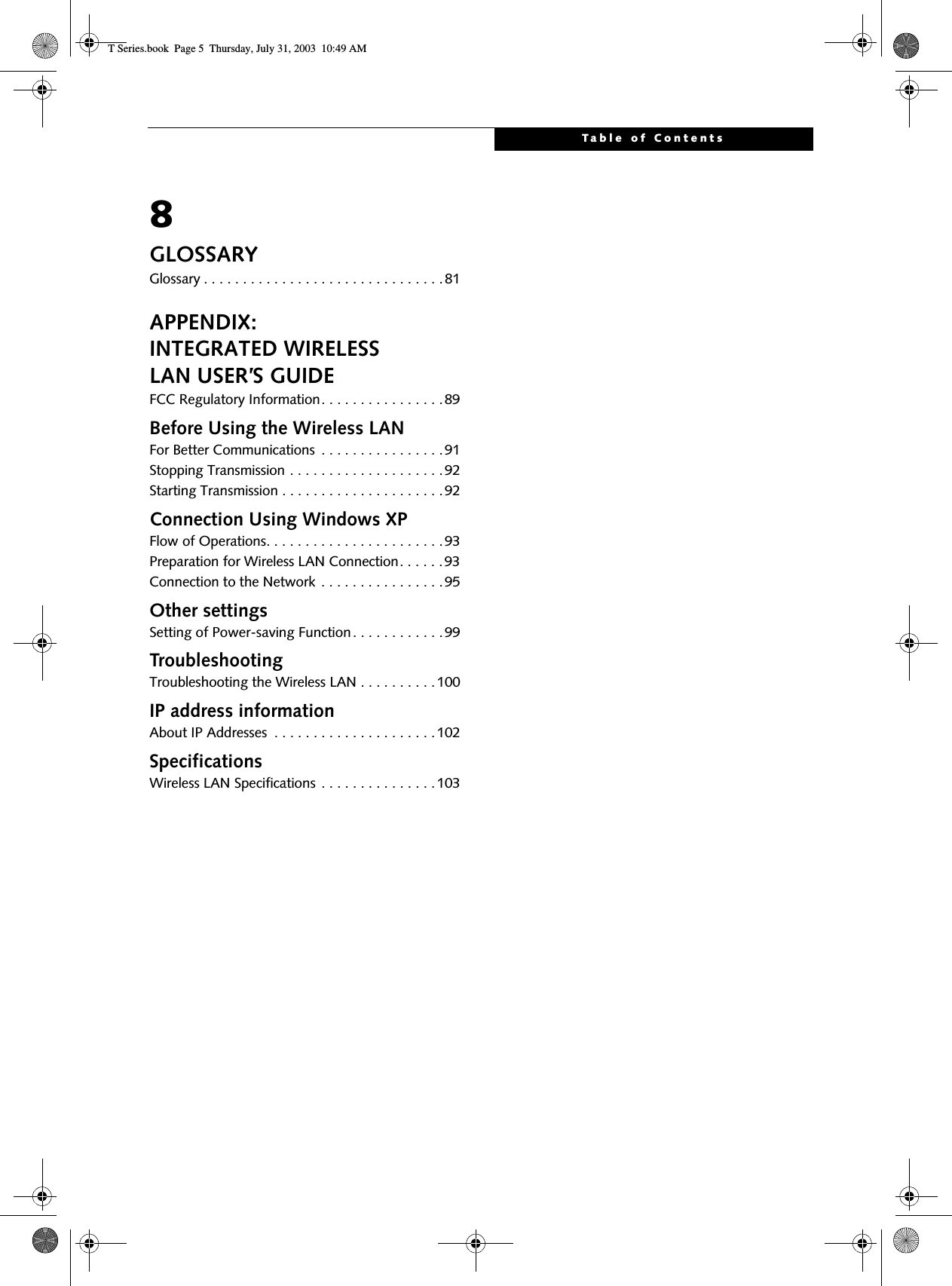 T Series.book Page 5 Thursday, July 31, 2003 10:49 AM

Table of Contents

8

GLOSSARY

Glossary . . . . . . . . . . . . . . . . . . . . . . . . . . . . . . .81

APPENDIX: INTEGRATED WIRELESS LAN USER'S GUIDE

FCC Regulatory Information. . . . . . . . . . . . . . . .89

Before Using the Wireless LAN

For Better Communications . . . . . . . . . . . . . . . .91
Stopping Transmission . . . . . . . . . . . . . . . . . . . .92
Starting Transmission . . . . . . . . . . . . . . . . . . . . .92

Connection Using Windows XP

Flow of Operations. . . . . . . . . . . . . . . . . . . . . . .93
Preparation for Wireless LAN Connection. . . . . .93
Connection to the Network . . . . . . . . . . . . . . . .95

Other settings

Setting of Power-saving Function. . . . . . . . . . . .99

Troubleshooting

Troubleshooting the Wireless LAN . . . . . . . . . .100

IP address information

About IP Addresses . . . . . . . . . . . . . . . . . . . . .102

Specifications

Wireless LAN Specifications . . . . . . . . . . . . . . .103